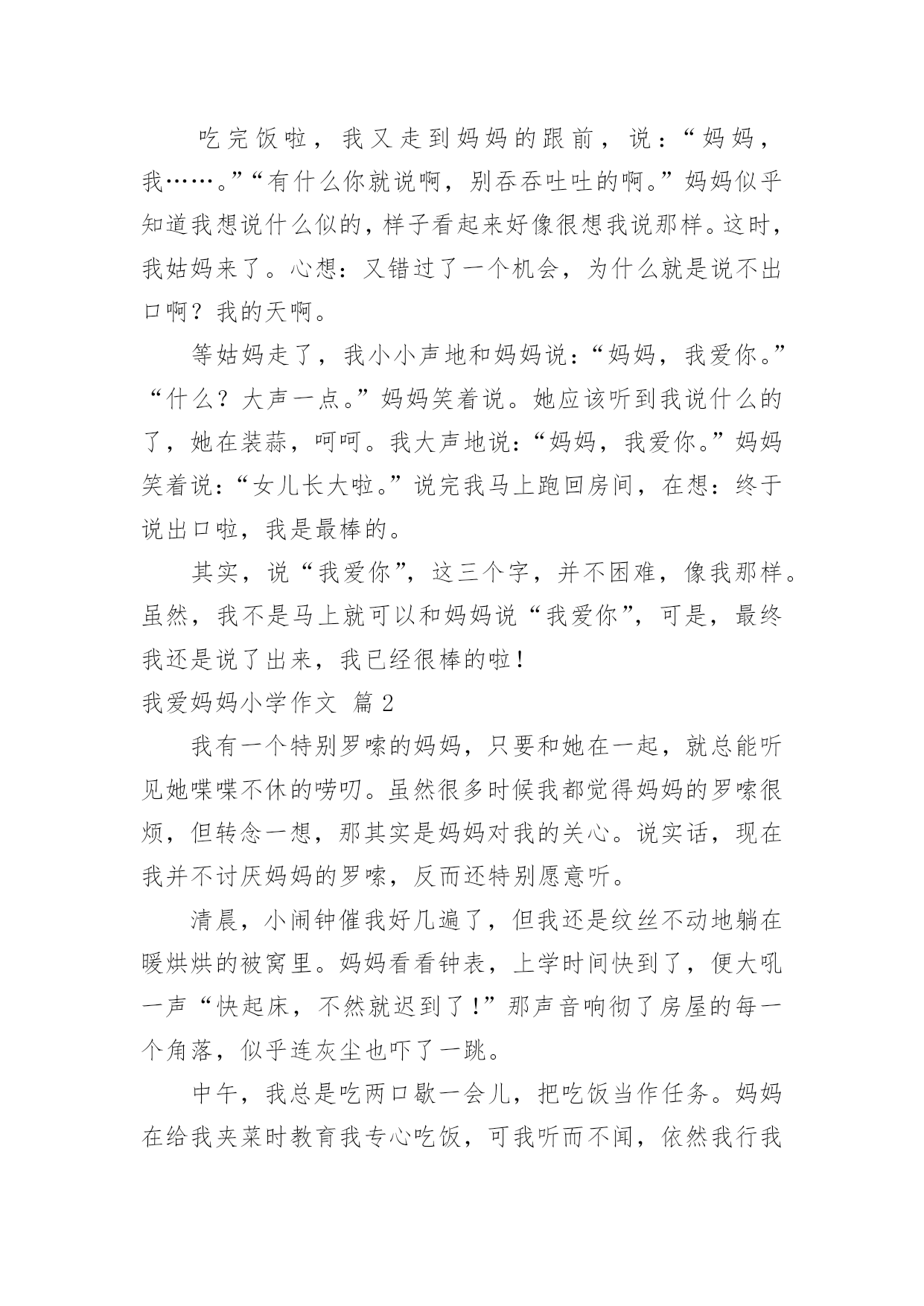 吃完饭啦，我又走到妈妈的跟前，说：“妈妈，我……。”“有什么你就说啊，别吞吞吐吐的啊。”妈妈似乎知道我想说什么似的，样子看起来好像很想我说那样。这时，我姑妈来了。心想：又错过了一个机会，为什么就是说不出口啊？我的天啊。

等姑妈走了，我小小声地和妈妈说：“妈妈，我爱你。”“什么？大声一点。”妈妈笑着说。她应该听到我说什么的了，她在装蒜，呵呵。我大声地说：“妈妈，我爱你。”妈妈笑着说：“女儿长大啦。”说完我马上跑回房间，在想：终于说出口啦，我是最棒的。

其实，说“我爱你”，这三个字，并不困难，像我那样。虽然，我不是马上就可以和妈妈说“我爱你”，可是，最终我还是说了出来，我已经很棒的啦！

我爱妈妈小学作文 篇 2

我有一个特别罗嗦的妈妈，只要和她在一起，就总能听见她喋喋不休的唠叨。虽然很多时候我都觉得妈妈的罗嗦很烦，但转念一想，那其实是妈妈对我的关心。说实话，现在我并不讨厌妈妈的罗嗦，反而还特别愿意听。

清晨，小闹钟催我好几遍了，但我还是纹丝不动地躺在暖烘烘的被窝里。妈妈看看钟表，上学时间快到了，便大吼一声“快起床，不然就迟到了！”那声音响彻了房屋的每一个角落，似乎连灰尘也吓了一跳。

中午，我总是吃两口歇一会儿，把吃饭当作任务。妈妈在给我夹菜时教育我专心吃饭，可我听而不闻，依然我行我